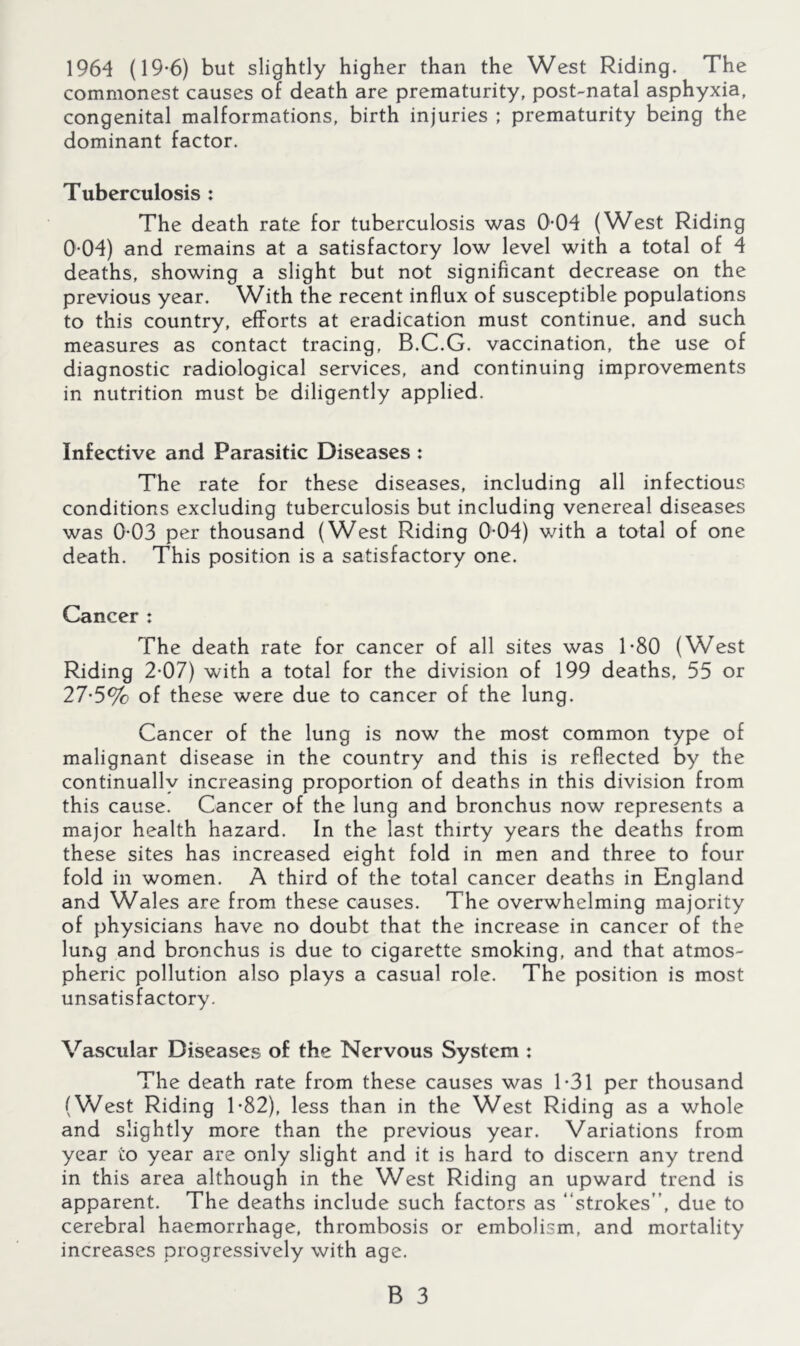 1964 (19·6) but slightly higher than the West Riding. The commonest causes of death are prematurity, post-natal asphyxia, congenital malformations, birth injuries ; prematurity being the dominant factor.

Tuberculosis :

The death rate for tuberculosis was 0·04 (West Riding 0·04) and remains at a satisfactory low level with a total of 4 deaths, showing a slight but not significant decrease on the previous year. With the recent influx of susceptible populations to this country, efforts at eradication must continue, and such measures as contact tracing, B.C.G. vaccination, the use of diagnostic radiological services, and continuing improvements in nutrition must be diligently applied.

Infective and Parasitic Diseases :

The rate for these diseases, including all infectious conditions excluding tuberculosis but including venereal diseases was 0·03 per thousand (West Riding 0·04) with a total of one death. This position is a satisfactory one.

Cancer :

The death rate for cancer of all sites was 1·80 (West Riding 2·07) with a total for the division of 199 deaths, 55 or 27·5% of these were due to cancer of the lung.

Cancer of the lung is now the most common type of malignant disease in the country and this is reflected by the continually increasing proportion of deaths in this division from this cause. Cancer of the lung and bronchus now represents a major health hazard. In the last thirty years the deaths from these sites has increased eight fold in men and three to four fold in women. A third of the total cancer deaths in England and Wales are from these causes. The overwhelming majority of physicians have no doubt that the increase in cancer of the lung and bronchus is due to cigarette smoking, and that atmospheric pollution also plays a casual role. The position is most unsatisfactory.

Vascular Diseases of the Nervous System :

The death rate from these causes was 1·31 per thousand (West Riding 1·82), less than in the West Riding as a whole and slightly more than the previous year. Variations from year to year are only slight and it is hard to discern any trend in this area although in the West Riding an upward trend is apparent. The deaths include such factors as "strokes", due to cerebral haemorrhage, thrombosis or embolism, and mortality increases progressively with age.

B 3